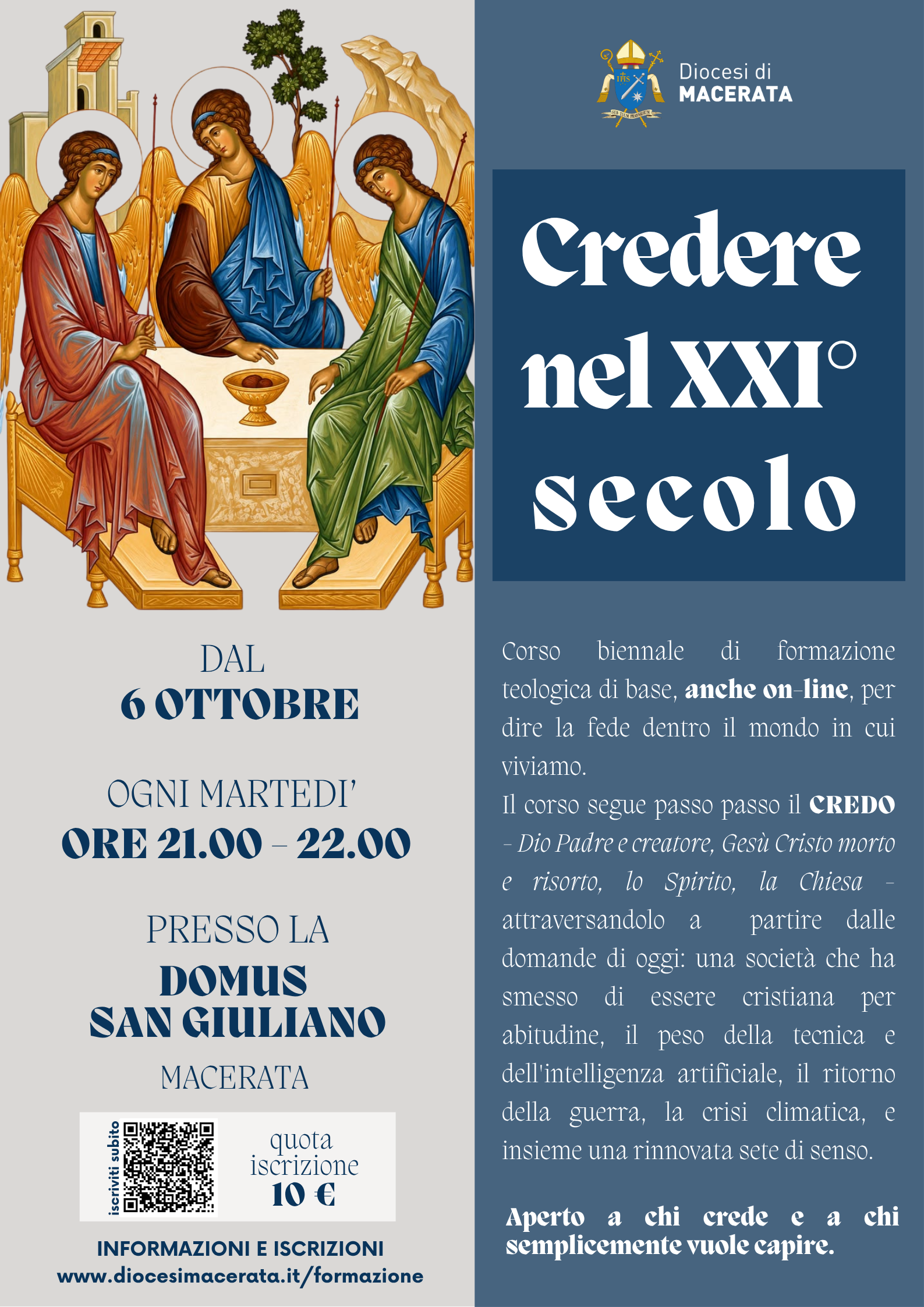 DAL
6 OTTOBRE

OGNI MARTEDI'
ORE 21.00 - 22.00

PRESSO LA
DOMUS
SAN GIULIANO
MACERATA

iscriviti subito

quota
iscrizione
10 €

INFORMAZIONI E ISCRIZIONI
www.diocesimacerata.it/formazione

Diocesi di
MACERATA

Credere
nel XXI°
secolo

Corso biennale di formazione teologica di base, anche on-line, per dire la fede dentro il mondo in cui viviamo.

Il corso segue passo passo il CREDO - Dio Padre e creatore, Gesù Cristo morto e risorto, lo Spirito, la Chiesa - attraversandolo a partire dalle domande di oggi: una società che ha smesso di essere cristiana per abitudine, il peso della tecnica e dell'intelligenza artificiale, il ritorno della guerra, la crisi climatica, e insieme una rinnovata sete di senso.

Aperto a chi crede e a chi semplicemente vuole capire.